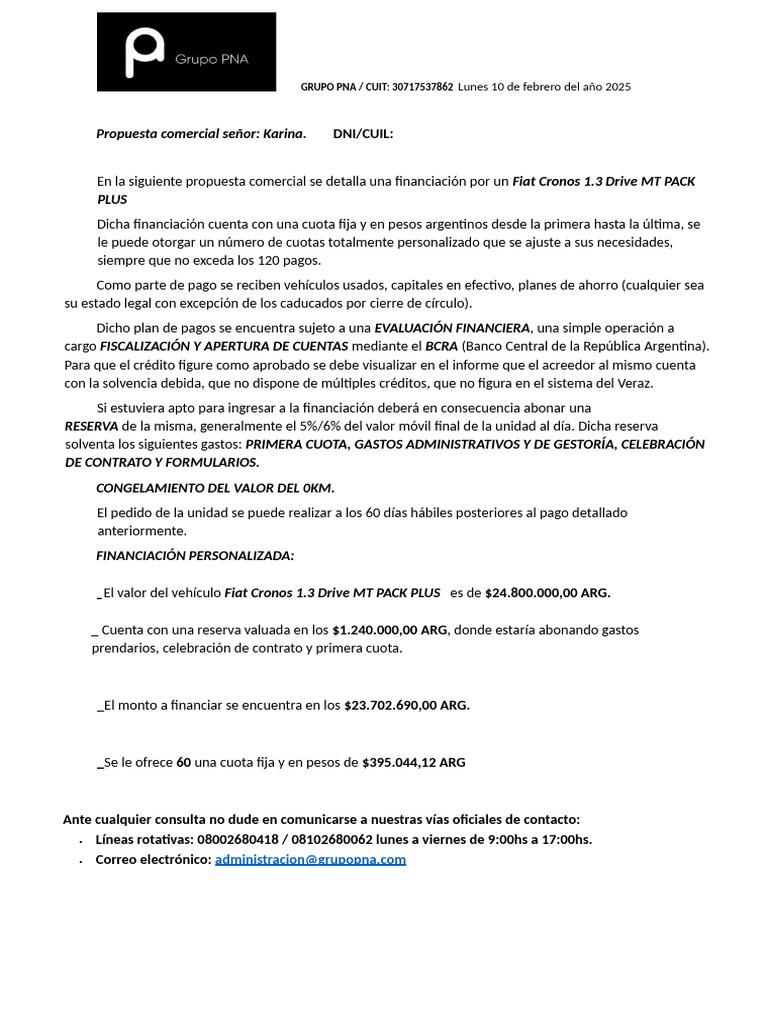 Grupo PNA

GRUPO PNA / CUIT: 30717537862 Lunes 10 de febrero del año 2025

Propuesta comercial señor: Karina. DNI/CUIL:

En la siguiente propuesta comercial se detalla una financiación por un Fiat Cronos 1.3 Drive MT PACK PLUS

Dicha financiación cuenta con una cuota fija y en pesos argentinos desde la primera hasta la última, se le puede otorgar un número de cuotas totalmente personalizado que se ajuste a sus necesidades, siempre que no exceda los 120 pagos.

Como parte de pago se reciben vehículos usados, capitales en efectivo, planes de ahorro (cualquier sea su estado legal con excepción de los caducados por cierre de círculo).

Dicho plan de pagos se encuentra sujeto a una EVALUACIÓN FINANCIERA, una simple operación a cargo FISCALIZACIÓN Y APERTURA DE CUENTAS mediante el BCRA (Banco Central de la República Argentina). Para que el crédito figure como aprobado se debe visualizar en el informe que el acreedor al mismo cuenta con la solvencia debida, que no dispone de múltiples créditos, que no figura en el sistema del Veraz.

Si estuviera apto para ingresar a la financiación deberá en consecuencia abonar una RESERVA de la misma, generalmente el 5%/6% del valor móvil final de la unidad al día. Dicha reserva solventa los siguientes gastos: PRIMERA CUOTA, GASTOS ADMINISTRATIVOS Y DE GESTORÍA, CELEBRACIÓN DE CONTRATO Y FORMULARIOS.

CONGELAMIENTO DEL VALOR DEL 0KM.

El pedido de la unidad se puede realizar a los 60 días hábiles posteriores al pago detallado anteriormente.

FINANCIACIÓN PERSONALIZADA:

_El valor del vehículo Fiat Cronos 1.3 Drive MT PACK PLUS es de $24.800.000,00 ARG.

_ Cuenta con una reserva valuada en los $1.240.000,00 ARG, donde estaría abonando gastos prendarios, celebración de contrato y primera cuota.

_El monto a financiar se encuentra en los $23.702.690,00 ARG.

_Se le ofrece 60 una cuota fija y en pesos de $395.044,12 ARG

Ante cualquier consulta no dude en comunicarse a nuestras vías oficiales de contacto:
• Líneas rotativas: 08002680418 / 08102680062 lunes a viernes de 9:00hs a 17:00hs.
• Correo electrónico: administracion@grupopna.com